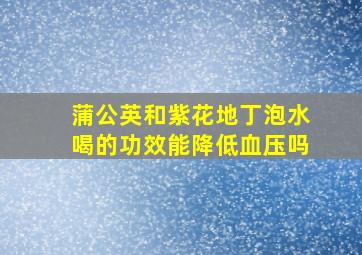 蒲公英和紫花地丁泡水喝的功效能降低血压吗